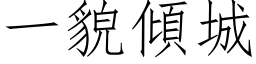 一貌傾城